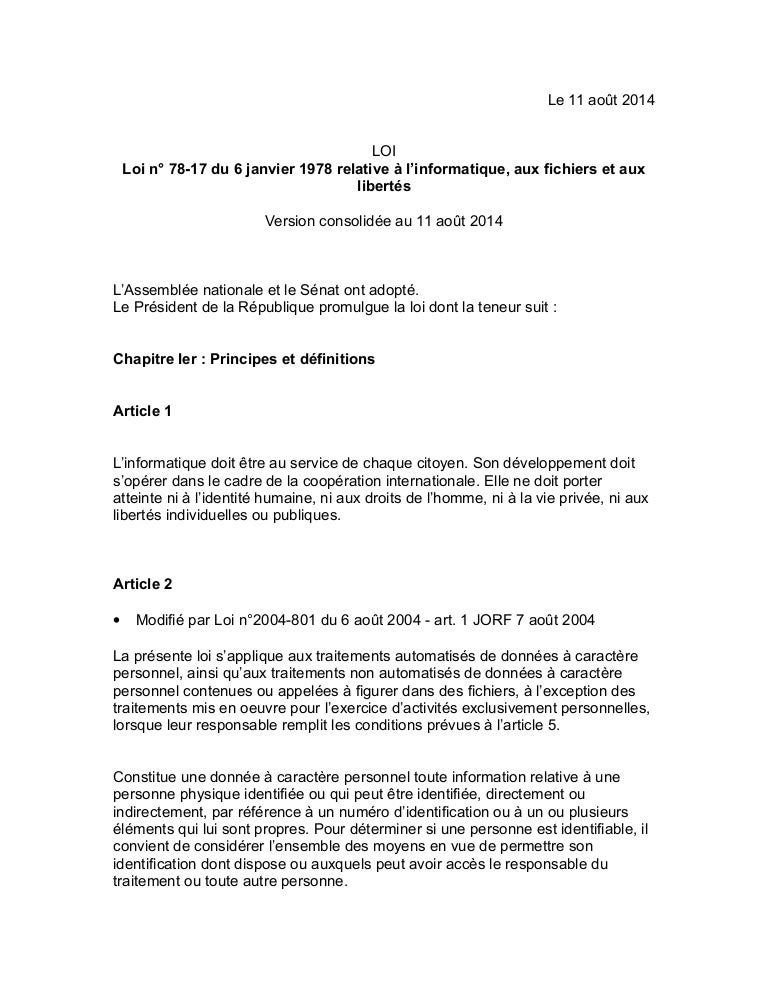 Le 11 août 2014

LOI
Loi n° 78-17 du 6 janvier 1978 relative à l'informatique, aux fichiers et aux libertés

Version consolidée au 11 août 2014

L'Assemblée nationale et le Sénat ont adopté.
Le Président de la République promulgue la loi dont la teneur suit :

Chapitre Ier : Principes et définitions

Article 1

L'informatique doit être au service de chaque citoyen. Son développement doit s'opérer dans le cadre de la coopération internationale. Elle ne doit porter atteinte ni à l'identité humaine, ni aux droits de l'homme, ni à la vie privée, ni aux libertés individuelles ou publiques.

Article 2

• Modifié par Loi n°2004-801 du 6 août 2004 - art. 1 JORF 7 août 2004

La présente loi s'applique aux traitements automatisés de données à caractère personnel, ainsi qu'aux traitements non automatisés de données à caractère personnel contenues ou appelées à figurer dans des fichiers, à l'exception des traitements mis en oeuvre pour l'exercice d'activités exclusivement personnelles, lorsque leur responsable remplit les conditions prévues à l'article 5.

Constitue une donnée à caractère personnel toute information relative à une personne physique identifiée ou qui peut être identifiée, directement ou indirectement, par référence à un numéro d'identification ou à un ou plusieurs éléments qui lui sont propres. Pour déterminer si une personne est identifiable, il convient de considérer l'ensemble des moyens en vue de permettre son identification dont dispose ou auxquels peut avoir accès le responsable du traitement ou toute autre personne.